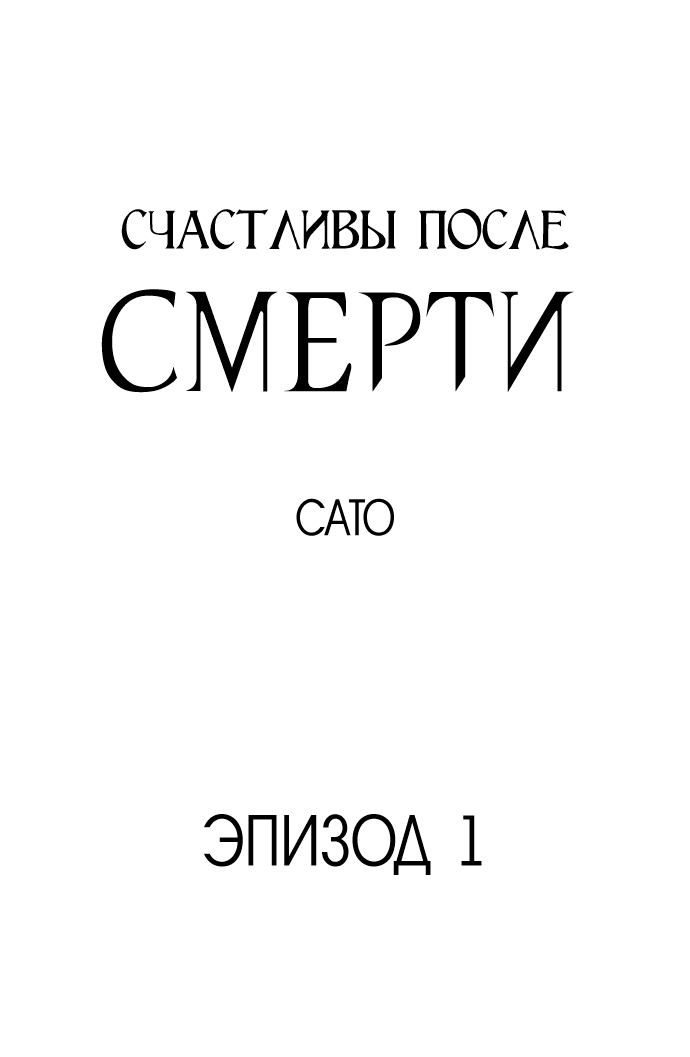 СЧАСТЛИВЫ ПОСЛЕ
СМЕРТИ

САТО

ЭПИЗОД 1